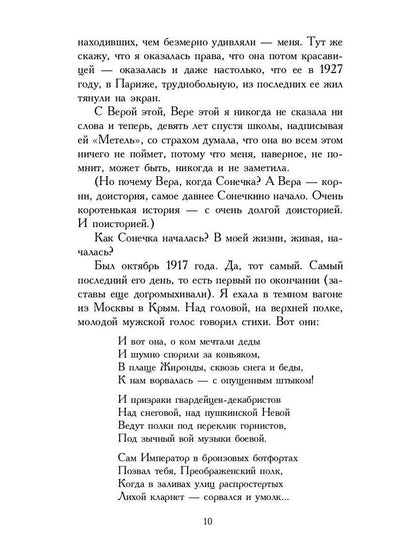 находивших, чем безмерно удивляли — меня. Тут же скажу, что я оказалась права, что она потом красавицей — оказалась и даже настолько, что ее в 1927 году, в Париже, труднобольную, из последних ее жил тянули на экран.

С Верой этой, Вере этой я никогда не сказала ни слова и теперь, девять лет спустя школы, надписывая ей «Метель», со страхом думала, что она во всем этом ничего не поймет, потому что меня, наверное, не помнит, может быть, никогда и не заметила.

(Но почему Вера, когда Сонечка? А Вера — корни, доистория, самое давнее Сонечкино начало. Очень коротенькая история — с очень долгой доисторией. И поисторией.)

Как Сонечка началась? В моей жизни, живая, началась?

Был октябрь 1917 года. Да, тот самый. Самый последний его день, то есть первый по окончании (заставы еще догромыхивали). Я ехала в темном вагоне из Москвы в Крым. Над головой, на верхней полке, молодой мужской голос говорил стихи. Вот они:

И вот она, о ком мечтали деды
И шумно спорили за коньяком,
В плаще Жиронды, сквозь снега и беды,
К нам ворвалась — с опущенным штыком!

И призраки гвардейцев-декабристов
Над снеговой, над пушкинской Невой
Ведут полки под переклик горнистов,
Под зычный вой музыки боевой.

Сам Император в бронзовых ботфортах
Позвал тебя, Преображенский полк,
Когда в заливах улиц распростертых
Лихой кларнет — сорвался и умолк...

10